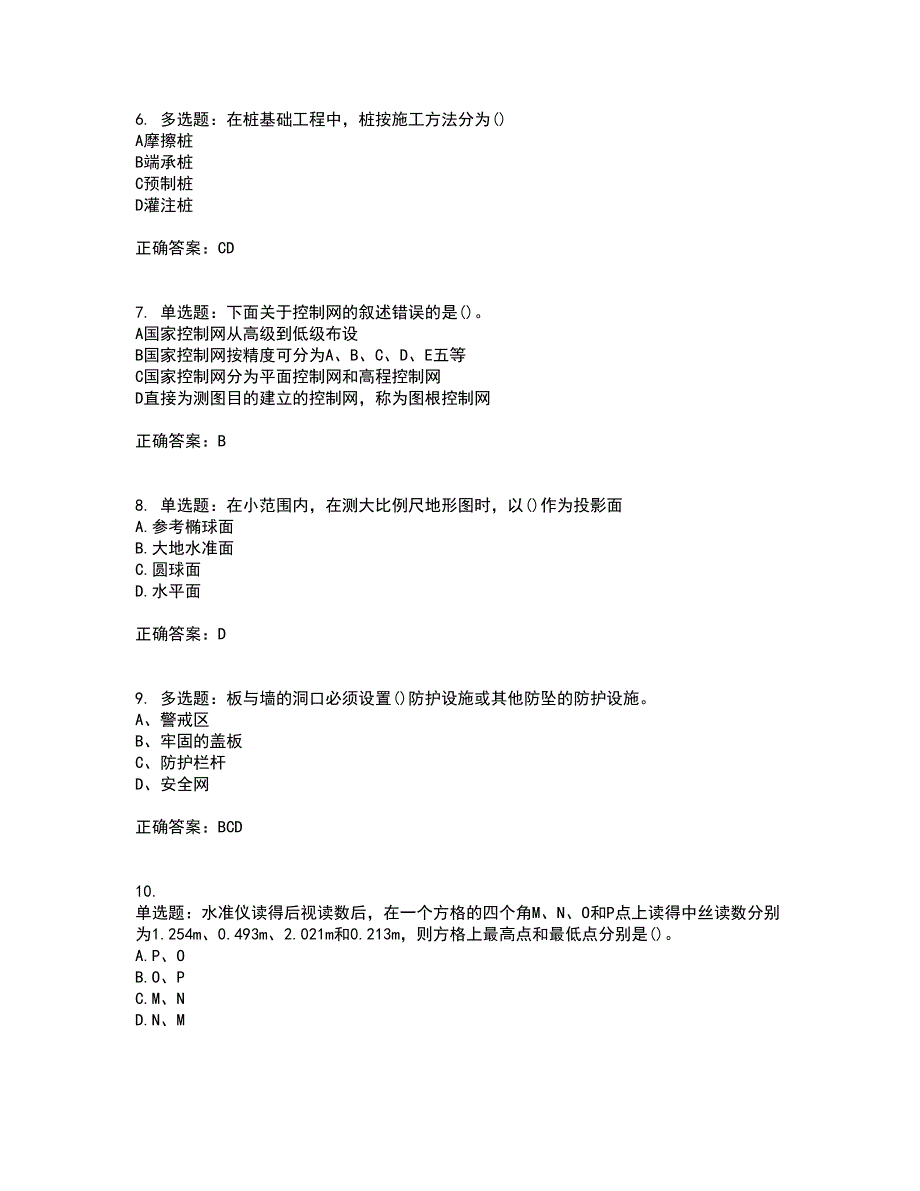 6. 多选题：在桩基础工程中，桩按施工方法分为()
A摩擦桩
B端承桩
C预制桩
D灌注桩

正确答案：CD

7. 单选题：下面关于控制网的叙述错误的是()。
A国家控制网从高级到低级布设
B国家控制网按精度可分为A、B、C、D、E五等
C国家控制网分为平面控制网和高程控制网
D直接为测图目的建立的控制网，称为图根控制网

正确答案：B

8. 单选题：在小范围内，在测大比例尺地形图时，以()作为投影面
A.参考椭球面
B.大地水准面
C.圆球面
D.水平面

正确答案：D

9. 多选题：板与墙的洞口必须设置()防护设施或其他防坠的防护设施。
A、警戒区
B、牢固的盖板
C、防护栏杆
D、安全网

正确答案：BCD

10.
单选题：水准仪读得后视读数后，在一个方格的四个角M、N、O和P点上读得中丝读数分别为1.254m、0.493m、2.021m和0.213m，则方格上最高点和最低点分别是()。
A.P、O
B.O、P
C.M、N
D.N、M